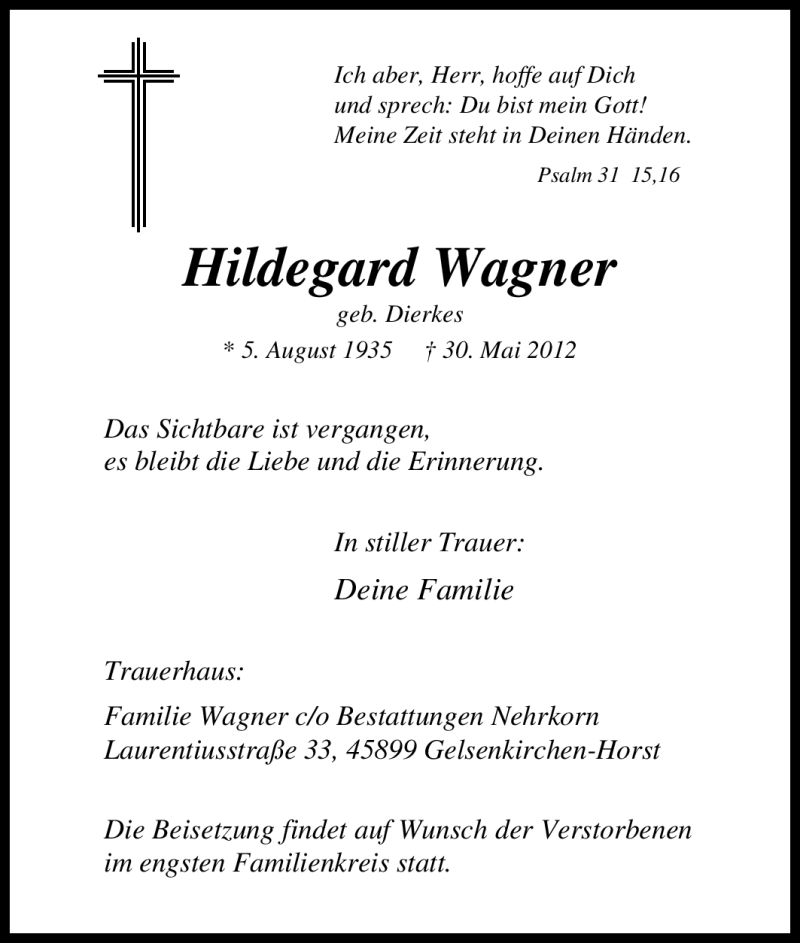 Ich aber, Herr, hoffe auf Dich
und sprech: Du bist mein Gott!
Meine Zeit steht in Deinen Händen.

Psalm 31 15,16

Hildegard Wagner

geb. Dierkes

* 5. August 1935 † 30. Mai 2012

Das Sichtbare ist vergangen,
es bleibt die Liebe und die Erinnerung.

In stiller Trauer:

Deine Familie

Trauerhaus:

Familie Wagner c/o Bestattungen Nehrkorn
Laurentiusstraße 33, 45899 Gelsenkirchen-Horst

Die Beisetzung findet auf Wunsch der Verstorbenen
im engsten Familienkreis statt.